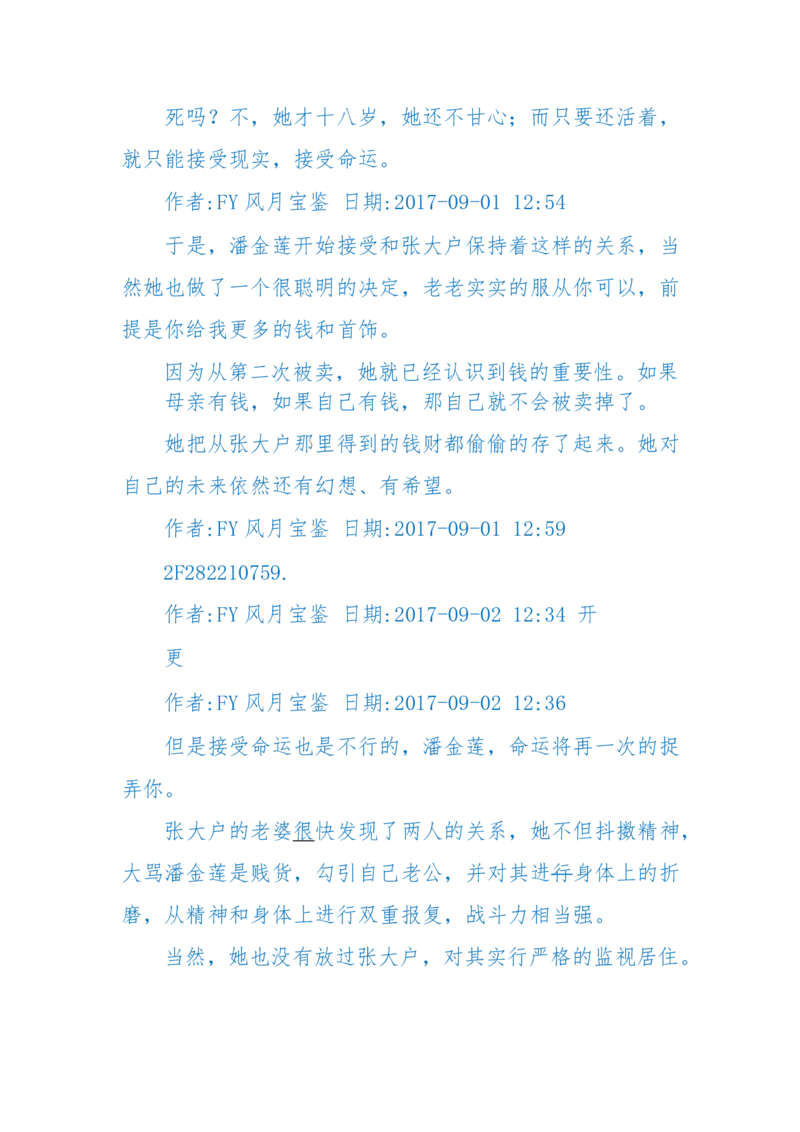 死吗？不，她才十八岁，她还不甘心；而只要还活着，就只能接受现实，接受命运。

作者:FY 风月宝鉴 日期:2017-09-01 12:54

于是，潘金莲开始接受和张大户保持着这样的关系，当然她也做了一个很聪明的决定，老老实实的服从你可以，前提是你给我更多的钱和首饰。

因为从第二次被卖，她就已经认识到钱的重要性。如果母亲有钱，如果自己有钱，那自己就不会被卖掉了。

她把从张大户那里得到的钱财都偷偷的存了起来。她对自己的未来依然还有幻想、有希望。

作者:FY 风月宝鉴 日期:2017-09-01 12:59

2F282210759.

作者:FY 风月宝鉴 日期:2017-09-02 12:34 开更

作者:FY 风月宝鉴 日期:2017-09-02 12:36

但是接受命运也是不行的，潘金莲，命运将再一次的捉弄你。

张大户的老婆很快发现了两人的关系，她不但抖擞精神，大骂潘金莲是贱货，勾引自己老公，并对其进行身体上的折磨，从精神和身体上进行双重报复，战斗力相当强。

当然，她也没有放过张大户，对其实行严格的监视居住。